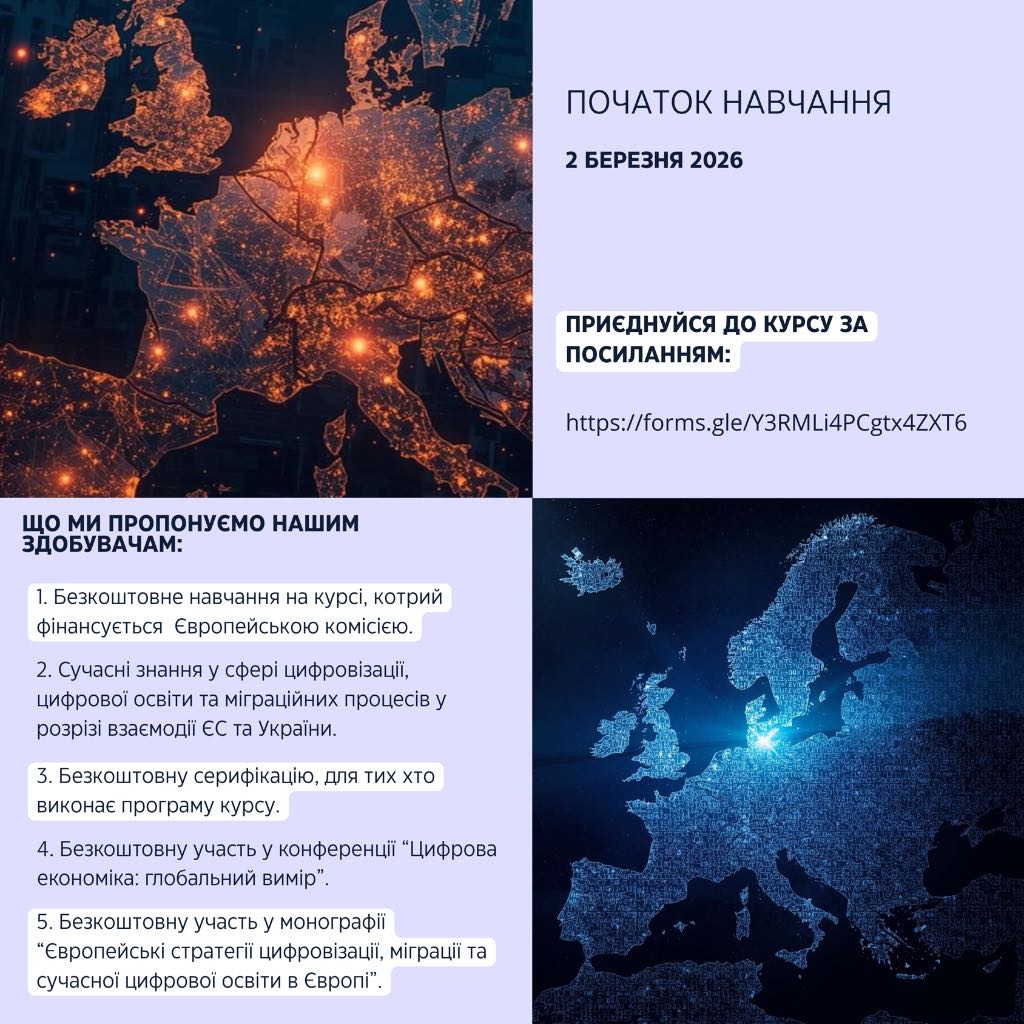 ПОЧАТОК НАВЧАННЯ

2 БЕРЕЗНЯ 2026

ПРИЄДНУЙСЯ ДО КУРСУ ЗА ПОСИЛАННЯМ:

https://forms.gle/Y3RMLi4PCgtx4ZXT6

ЩО МИ ПРОПОНУЄМО НАШИМ ЗДОБУВАЧАМ:

1. Безкоштовне навчання на курсі, котрий фінансується Європейською комісією.

2. Сучасні знання у сфері цифровізації, цифрової освіти та міграційних процесів у розрізі взаємодії ЄС та України.

3. Безкоштовну серифікацію, для тих хто виконає програму курсу.

4. Безкоштовну участь у конференції “Цифрова економіка: глобальний вимір”.

5. Безкоштовну участь у монографії “Європейські стратегії цифровізації, міграції та сучасної цифрової освіти в Європі”.